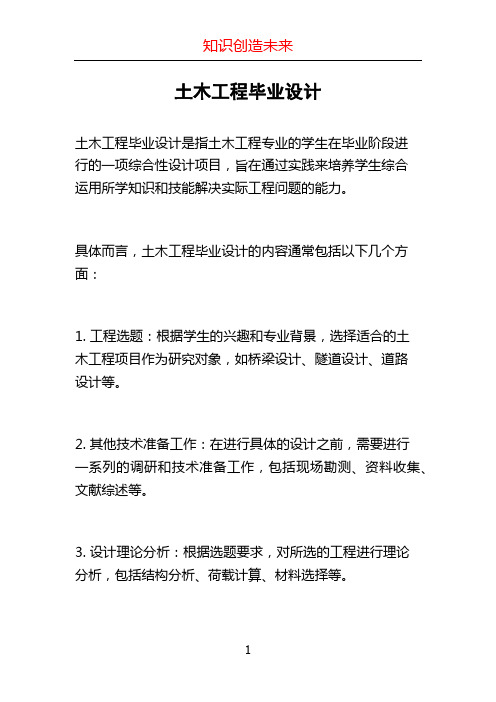 知识创造未来

土木工程毕业设计

土木工程毕业设计是指土木工程专业的学生在毕业阶段进行的一项综合性设计项目，旨在通过实践来培养学生综合运用所学知识和技能解决实际工程问题的能力。

具体而言，土木工程毕业设计的内容通常包括以下几个方面：

1. 工程选题：根据学生的兴趣和专业背景，选择适合的土木工程项目作为研究对象，如桥梁设计、隧道设计、道路设计等。

2. 其他技术准备工作：在进行具体的设计之前，需要进行一系列的调研和技术准备工作，包括现场勘测、资料收集、文献综述等。

3. 设计理论分析：根据选题要求，对所选的工程进行理论分析，包括结构分析、荷载计算、材料选择等。

1